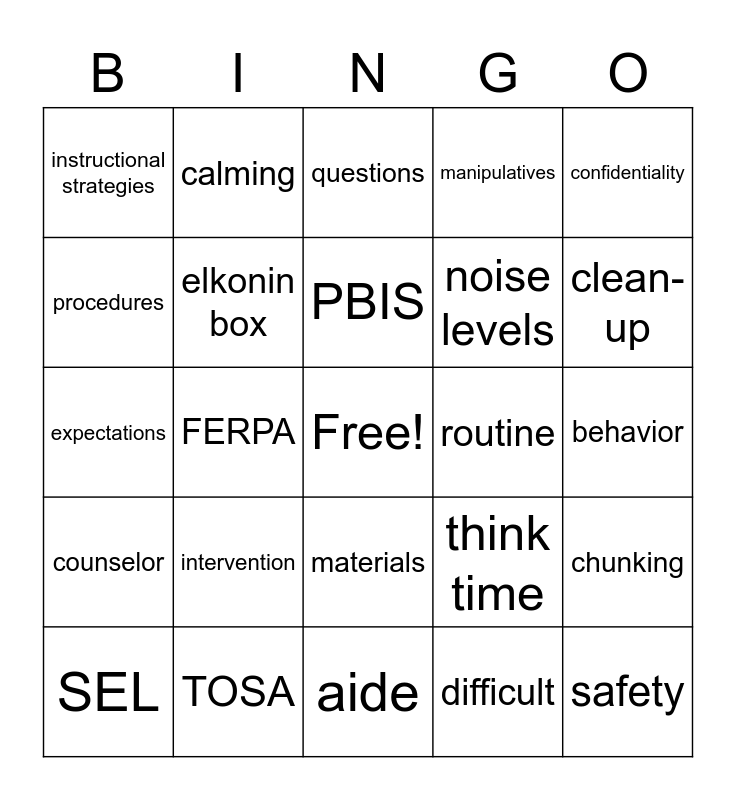 | B | I | N | G | O |
|---|---|---|---|---|
| instructional strategies | calming | questions | manipulatives | confidentiality |
| procedures | elkonin box | PBIS | noise levels | clean-up |
| expectations | FERPA | Free! | routine | behavior |
| counselor | intervention | materials | think time | chunking |
| SEL | TOSA | aide | difficult | safety |